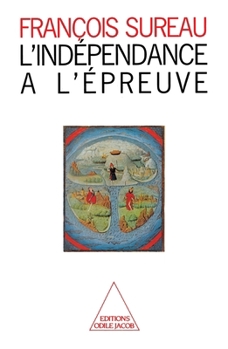 FRANÇOIS SUREAU
L'INDÉPENDANCE
A L'ÉPREUVE

EDITIONS
ODILE JACOB